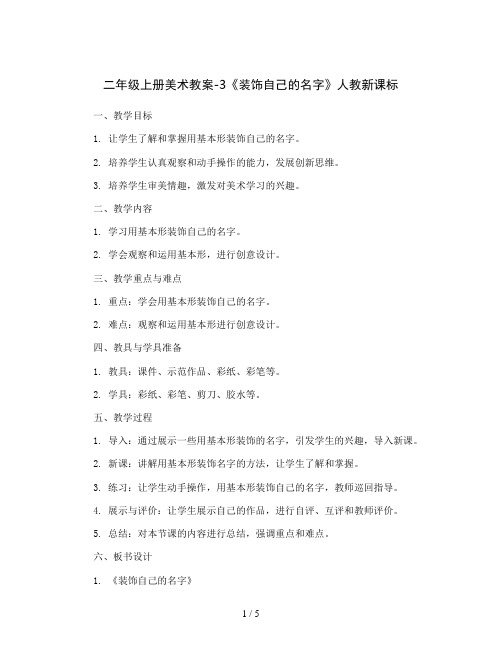 二年级上册美术教案-3《装饰自己的名字》人教新课标

一、教学目标

1. 让学生了解和掌握用基本形装饰自己的名字。

2. 培养学生认真观察和动手操作的能力，发展创新思维。

3. 培养学生审美情趣，激发对美术学习的兴趣。

二、教学内容

1. 学习用基本形装饰自己的名字。

2. 学会观察和运用基本形，进行创意设计。

三、教学重点与难点

1. 重点：学会用基本形装饰自己的名字。

2. 难点：观察和运用基本形进行创意设计。

四、教具与学具准备

1. 教具：课件、示范作品、彩纸、彩笔等。

2. 学具：彩纸、彩笔、剪刀、胶水等。

五、教学过程

1. 导入：通过展示一些用基本形装饰的名字，引发学生的兴趣，导入新课。

2. 新课：讲解用基本形装饰名字的方法，让学生了解和掌握。

3. 练习：让学生动手操作，用基本形装饰自己的名字，教师巡回指导。

4. 展示与评价：让学生展示自己的作品，进行自评、互评和教师评价。

5. 总结：对本节课的内容进行总结，强调重点和难点。

六、板书设计

1. 《装饰自己的名字》

1 / 5